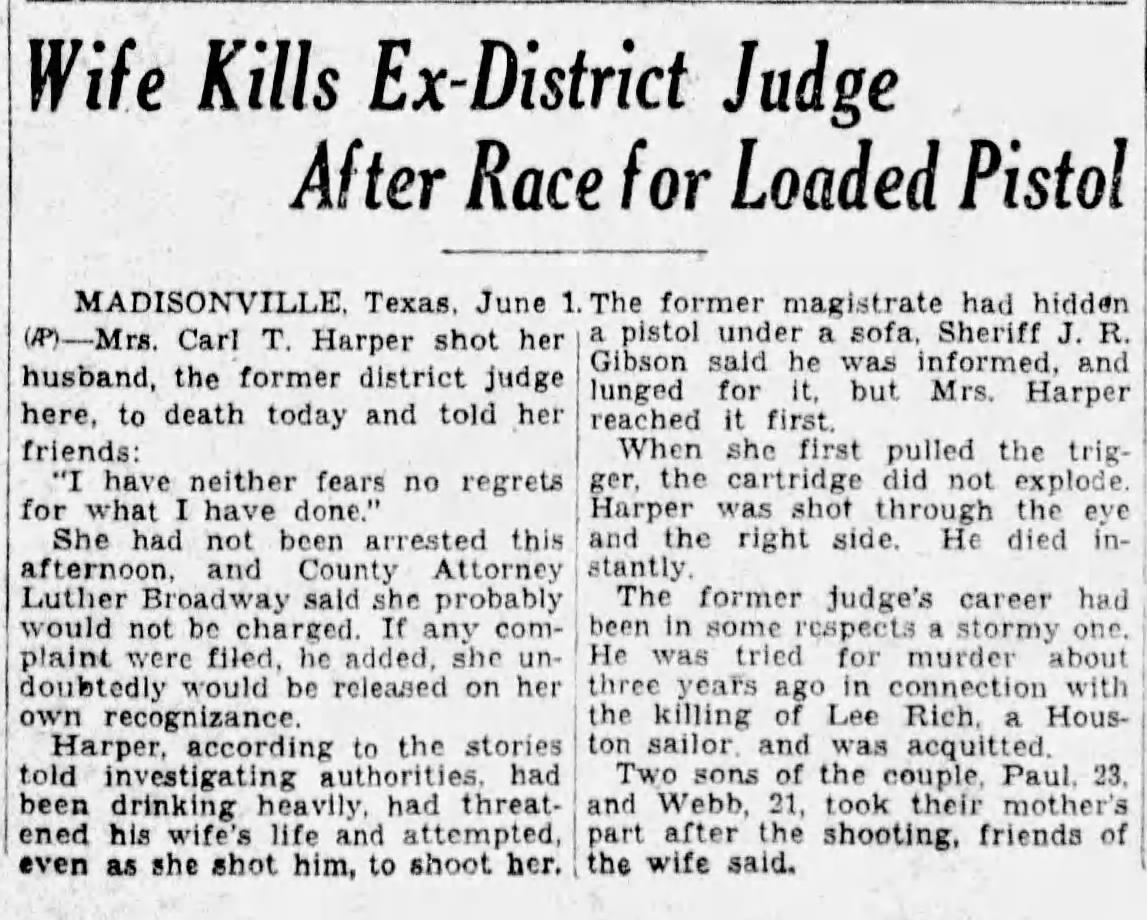 Wife Kills Ex-District Judge After Race for Loaded Pistol

MADISONVILLE, Texas, June 1. (AP)—Mrs. Carl T. Harper shot her husband, the former district judge here, to death today and told her friends:

"I have neither fears no regrets for what I have done."

She had not been arrested this afternoon, and County Attorney Luther Broadway said she probably would not be charged. If any complaint were filed, he added, she undoubtedly would be released on her own recognizance.

Harper, according to the stories told investigating authorities, had been drinking heavily, had threatened his wife's life and attempted, even as she shot him, to shoot her. The former magistrate had hidden a pistol under a sofa, Sheriff J. R. Gibson said he was informed, and lunged for it, but Mrs. Harper reached it first.

When she first pulled the trigger, the cartridge did not explode. Harper was shot through the eye and the right side. He died instantly.

The former judge's career had been in some respects a stormy one. He was tried for murder about three years ago in connection with the killing of Lee Rich, a Houston sailor, and was acquitted.

Two sons of the couple, Paul, 23, and Webb, 21, took their mother's part after the shooting, friends of the wife said.